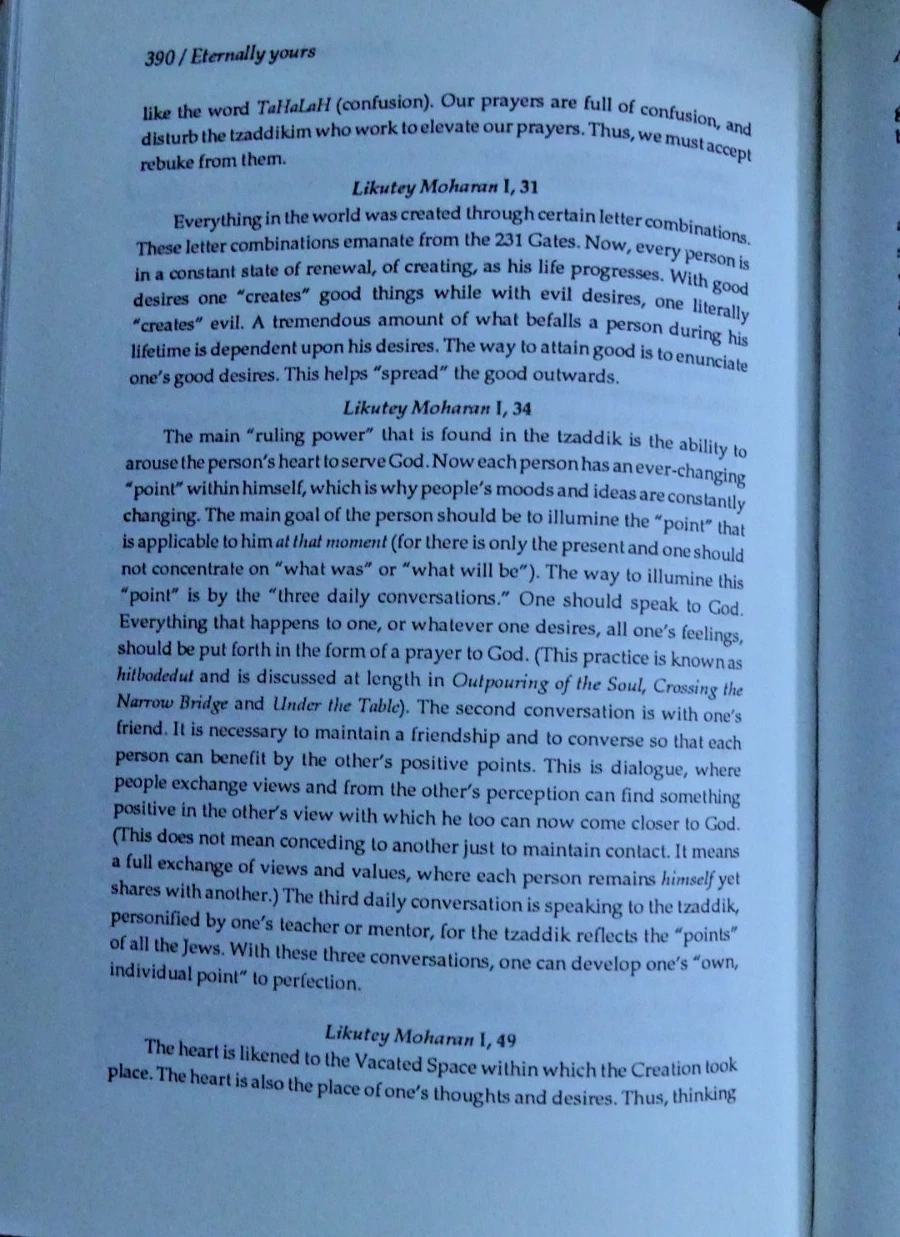 390 / Eternally yours

like the word TaHaLaH (confusion). Our prayers are full of confusion, and disturb the tzaddikim who work to elevate our prayers. Thus, we must accept rebuke from them.

Likutey Moharan I, 31

Everything in the world was created through certain letter combinations. These letter combinations emanate from the 231 Gates. Now, every person is in a constant state of renewal, of creating, as his life progresses. With good desires one "creates" good things while with evil desires, one literally "creates" evil. A tremendous amount of what befalls a person during his lifetime is dependent upon his desires. The way to attain good is to enunciate one's good desires. This helps "spread" the good outwards.

Likutey Moharan I, 34

The main "ruling power" that is found in the tzaddik is the ability to arouse the person's heart to serve God. Now each person has an ever-changing "point" within himself, which is why people's moods and ideas are constantly changing. The main goal of the person should be to illumine the "point" that is applicable to him at that moment (for there is only the present and one should not concentrate on "what was" or "what will be"). The way to illumine this "point" is by the "three daily conversations." One should speak to God. Everything that happens to one, or whatever one desires, all one's feelings, should be put forth in the form of a prayer to God. (This practice is known as hitbodedut and is discussed at length in Outpouring of the Soul, Crossing the Narrow Bridge and Under the Table). The second conversation is with one's friend. It is necessary to maintain a friendship and to converse so that each person can benefit by the other's positive points. This is dialogue, where people exchange views and from the other's perception can find something positive in the other's view with which he too can now come closer to God. (This does not mean conceding to another just to maintain contact. It means a full exchange of views and values, where each person remains himself yet shares with another.) The third daily conversation is speaking to the tzaddik, personified by one's teacher or mentor, for the tzaddik reflects the "points" of all the Jews. With these three conversations, one can develop one's "own, individual point" to perfection.

Likutey Moharan I, 49

The heart is likened to the Vacated Space within which the Creation took place. The heart is also the place of one's thoughts and desires. Thus, thinking